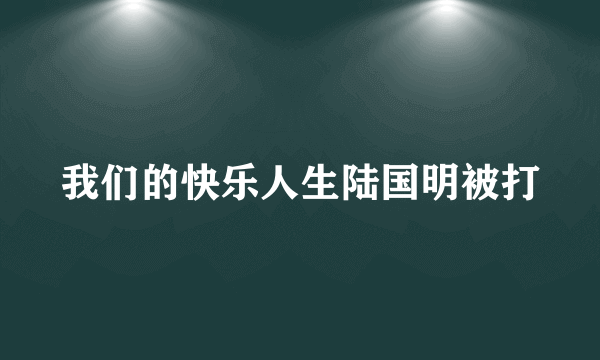 我们的快乐人生陆国明被打